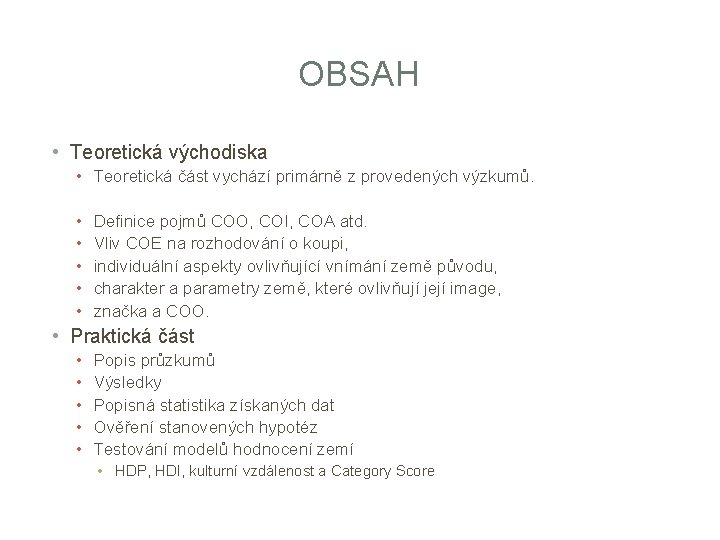 OBSAH

• Teoretická východiska
  • Teoretická část vychází primárně z provedených výzkumů.

  • Definice pojmů COO, COI, COA atd.
  • Vliv COE na rozhodování o koupi,
  • individuální aspekty ovlivňující vnímání země původu,
  • charakter a parametry země, které ovlivňují její image,
  • značka a COO.
• Praktická část
  • Popis průzkumů
  • Výsledky
  • Popisná statistika získaných dat
  • Ověření stanovených hypotéz
  • Testování modelů hodnocení zemí
    • HDP, HDI, kulturní vzdálenost a Category Score